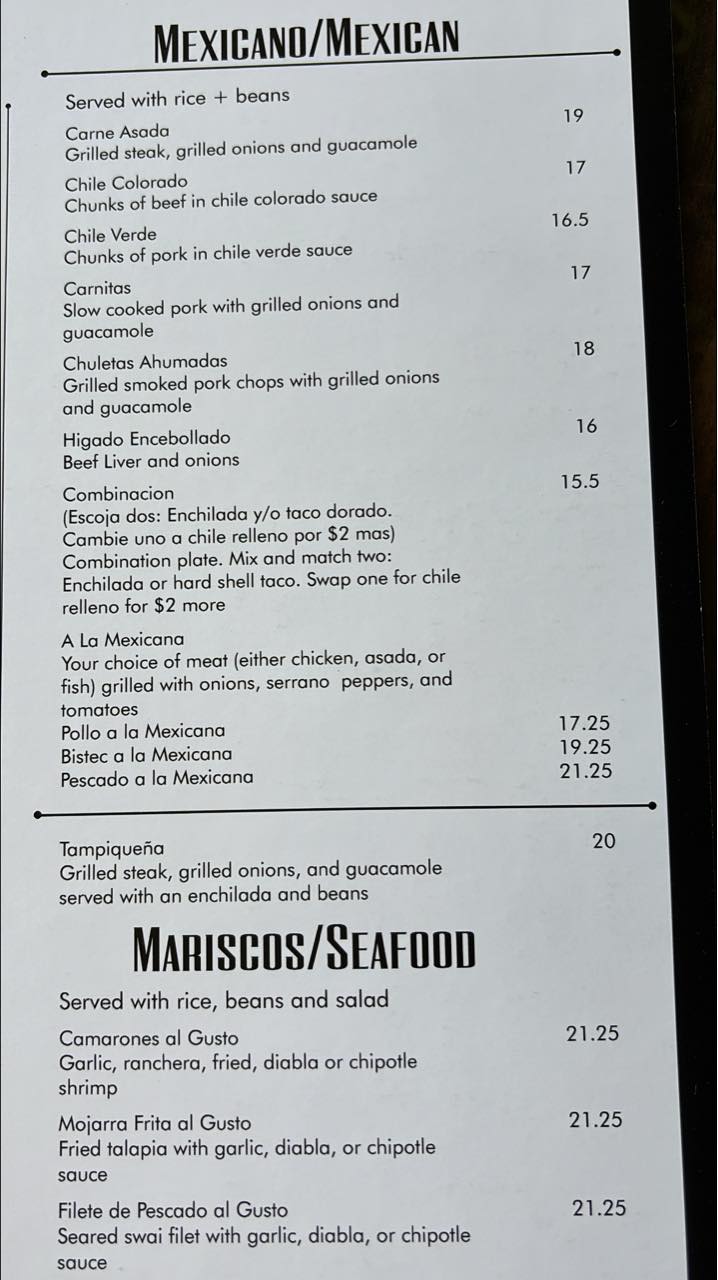 Mexicano/Mexican

Served with rice + beans

Carne Asada
19
Grilled steak, grilled onions and guacamole

Chile Colorado
17
Chunks of beef in chile colorado sauce

Chile Verde
16.5
Chunks of pork in chile verde sauce

Carnitas
17
Slow cooked pork with grilled onions and guacamole

Chuletas Ahumadas
18
Grilled smoked pork chops with grilled onions and guacamole

Higado Encebollado
16
Beef Liver and onions

Combinacion
15.5
(Escoja dos: Enchilada y/o taco dorado. Cambie uno a chile relleno por $2 mas)
Combination plate. Mix and match two: Enchilada or hard shell taco. Swap one for chile relleno for $2 more

A La Mexicana
Your choice of meat (either chicken, asada, or fish) grilled with onions, serrano peppers, and tomatoes
Pollo a la Mexicana 17.25
Bistec a la Mexicana 19.25
Pescado a la Mexicana 21.25

Tampiqueña
20
Grilled steak, grilled onions, and guacamole served with an enchilada and beans

Mariscos/Seafood

Served with rice, beans and salad

Camarones al Gusto 21.25
Garlic, ranchera, fried, diabla or chipotle shrimp

Mojarra Frita al Gusto 21.25
Fried talapia with garlic, diabla, or chipotle sauce

Filete de Pescado al Gusto 21.25
Seared swai filet with garlic, diabla, or chipotle sauce